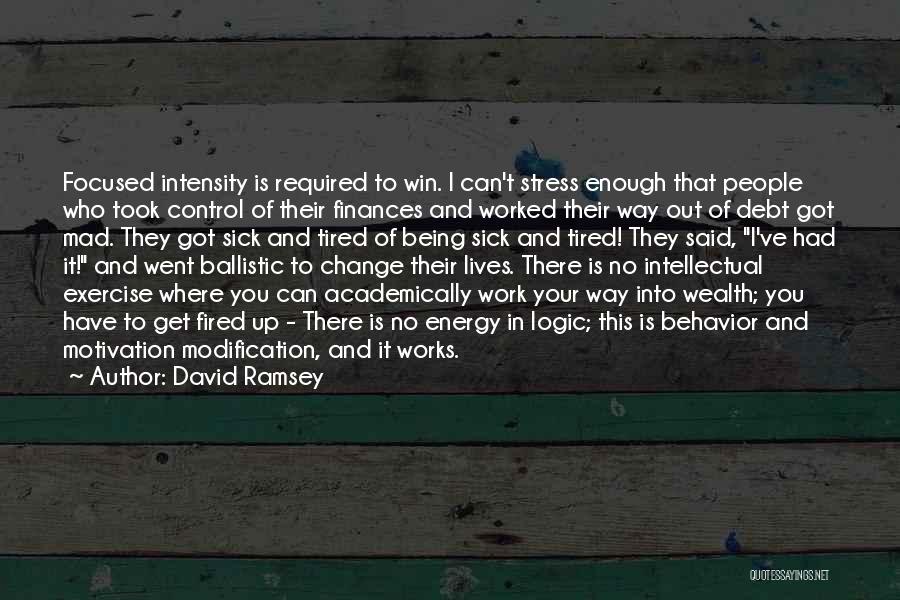 Focused intensity is required to win. I can't stress enough that people who took control of their finances and worked their way out of debt got mad. They got sick and tired of being sick and tired! They said, "I've had it!" and went ballistic to change their lives. There is no intellectual exercise where you can academically work your way into wealth; you have to get fired up - There is no energy in logic; this is behavior and motivation modification, and it works.

~ Author: David Ramsey

QUOTESSAYINGS.NET